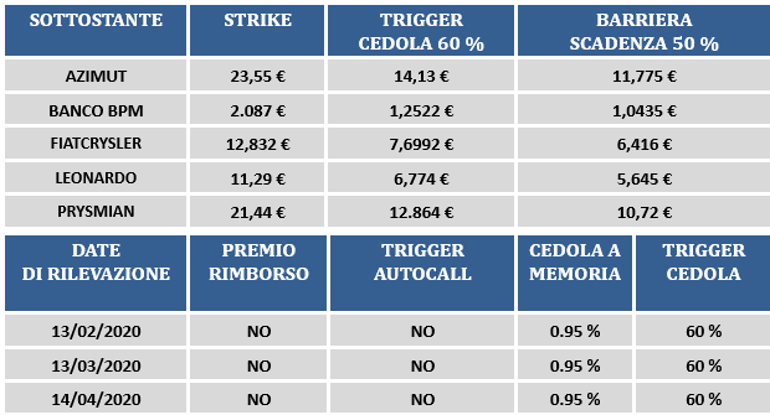 | SOTTOSTANTE | STRIKE | TRIGGER CEDOLA 60 % | BARRIERA SCADENZA 50 % |
|---|---|---|---|
| AZIMUT | 23,55 € | 14,13 € | 11,775 € |
| BANCO BPM | 2.087 € | 1,2522 € | 1,0435 € |
| FIATCRYSLER | 12,832 € | 7,6992 € | 6,416 € |
| LEONARDO | 11,29 € | 6,774 € | 5,645 € |
| PRYSMIAN | 21,44 € | 12.864 € | 10,72 € |

| DATE DI RILEVAZIONE | PREMIO RIMBORSO | TRIGGER AUTOCALL | CEDOLA A MEMORIA | TRIGGER CEDOLA |
|---|---|---|---|---|
| 13/02/2020 | NO | NO | 0.95 % | 60 % |
| 13/03/2020 | NO | NO | 0.95 % | 60 % |
| 14/04/2020 | NO | NO | 0.95 % | 60 % |